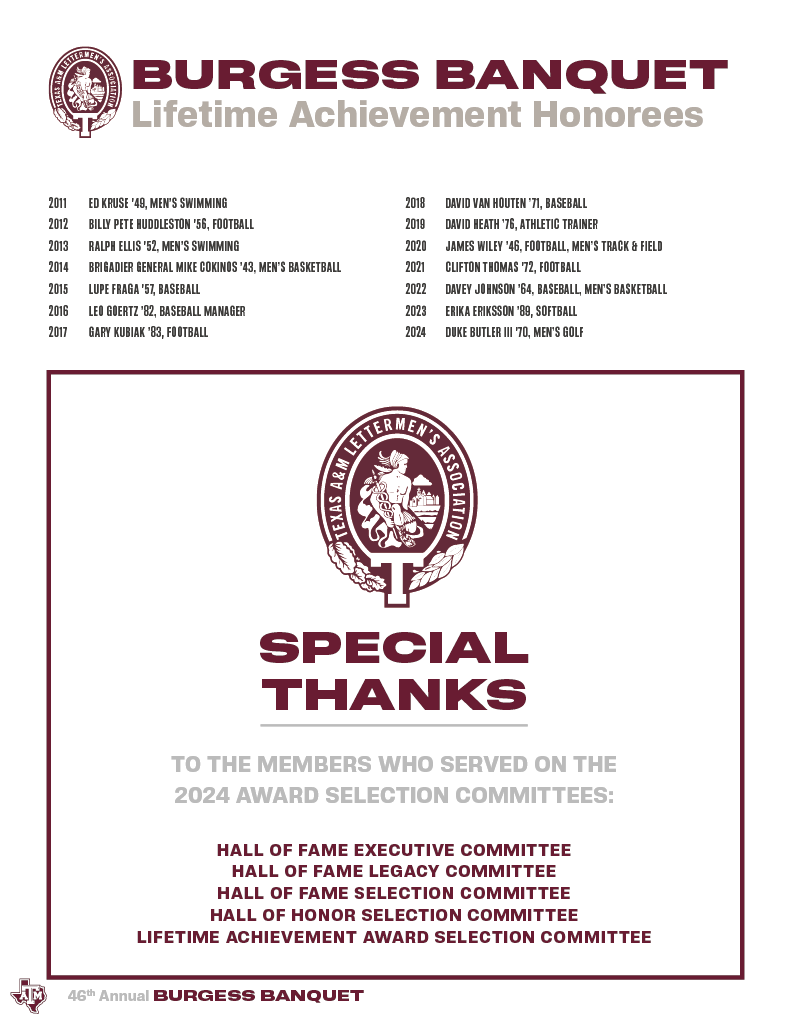 TEXAS A&M LETTERMEN'S ASSOCIATION

BURGESS BANQUET
Lifetime Achievement Honorees

2011 ED KRUSE '49, MEN'S SWIMMING
2012 BILLY PETE HUDDLESTON '56, FOOTBALL
2013 RALPH ELLIS '52, MEN'S SWIMMING
2014 BRIGADIER GENERAL MIKE COKINOS '43, MEN'S BASKETBALL
2015 LUPE FRAGA '57, BASEBALL
2016 LEO GOERTZ '82, BASEBALL MANAGER
2017 GARY KUBIAK '83, FOOTBALL

2018 DAVID VAN HOUTEN '71, BASEBALL
2019 DAVID HEATH '76, ATHLETIC TRAINER
2020 JAMES WILEY '46, FOOTBALL, MEN'S TRACK & FIELD
2021 CLIFTON THOMAS '72, FOOTBALL
2022 DAVEY JOHNSON '64, BASEBALL, MEN'S BASKETBALL
2023 ERIKA ERIKSSON '89, SOFTBALL
2024 DUKE BUTLER III '70, MEN'S GOLF

TEXAS A&M LETTERMEN'S ASSOCIATION

SPECIAL THANKS

TO THE MEMBERS WHO SERVED ON THE 2024 AWARD SELECTION COMMITTEES:

HALL OF FAME EXECUTIVE COMMITTEE
HALL OF FAME LEGACY COMMITTEE
HALL OF FAME SELECTION COMMITTEE
HALL OF HONOR SELECTION COMMITTEE
LIFETIME ACHIEVEMENT AWARD SELECTION COMMITTEE

ATM

46th Annual BURGESS BANQUET